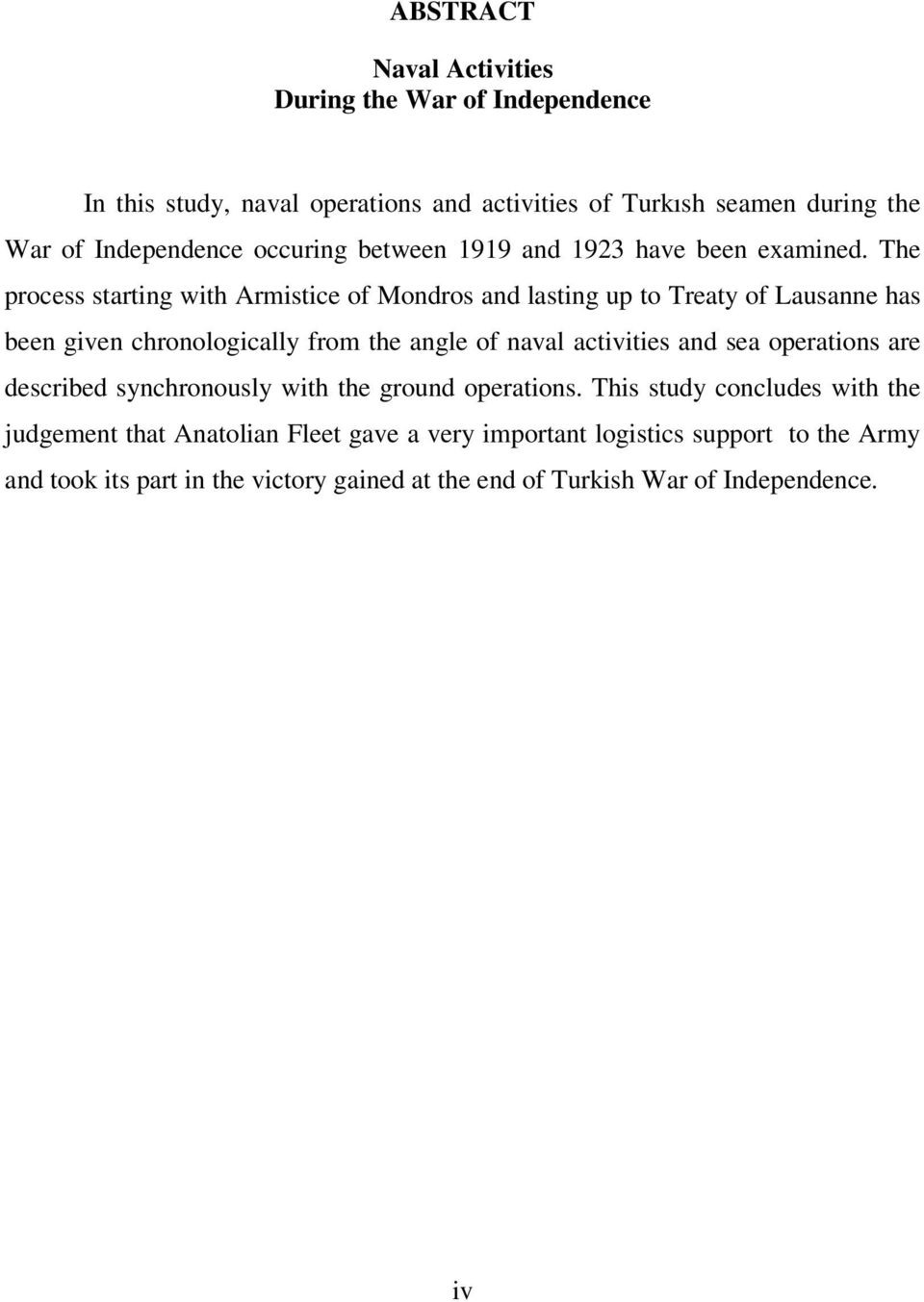 ABSTRACT

Naval Activities
During the War of Independence

In this study, naval operations and activities of Turkısh seamen during the War of Independence occuring between 1919 and 1923 have been examined. The process starting with Armistice of Mondros and lasting up to Treaty of Lausanne has been given chronologically from the angle of naval activities and sea operations are described synchronously with the ground operations. This study concludes with the judgement that Anatolian Fleet gave a very important logistics support to the Army and took its part in the victory gained at the end of Turkish War of Independence.

iv